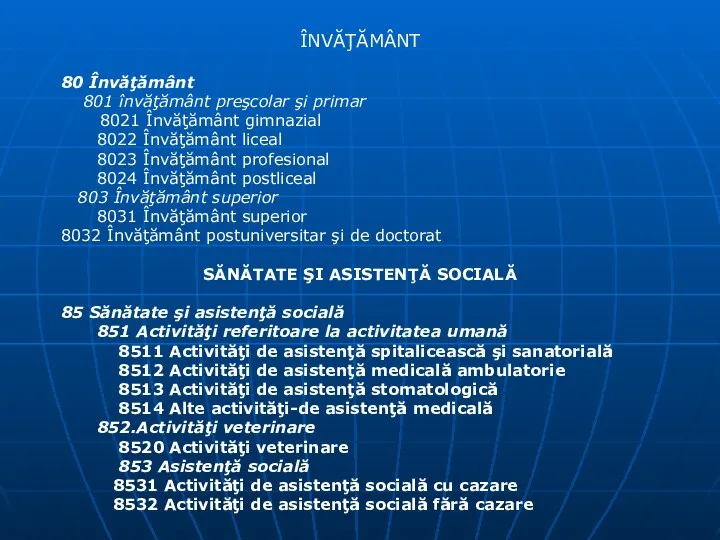 ÎNVĂŢĂMÂNT

80 Învăţământ
801 învăţământ preşcolar şi primar
8021 Învăţământ gimnazial
8022 Învăţământ liceal
8023 Învăţământ profesional
8024 Învăţământ postliceal
803 Învăţământ superior
8031 Învăţământ superior
8032 Învăţământ postuniversitar şi de doctorat

SĂNĂTATE ŞI ASISTENŢĂ SOCIALĂ

85 Sănătate şi asistenţă socială
851 Activităţi referitoare la activitatea umană
8511 Activităţi de asistenţă spitalicească şi sanatorială
8512 Activităţi de asistenţă medicală ambulatorie
8513 Activităţi de asistenţă stomatologică
8514 Alte activităţi-de asistenţă medicală
852.Activităţi veterinare
8520 Activităţi veterinare
853 Asistenţă socială
8531 Activităţi de asistenţă socială cu cazare
8532 Activităţi de asistenţă socială fără cazare